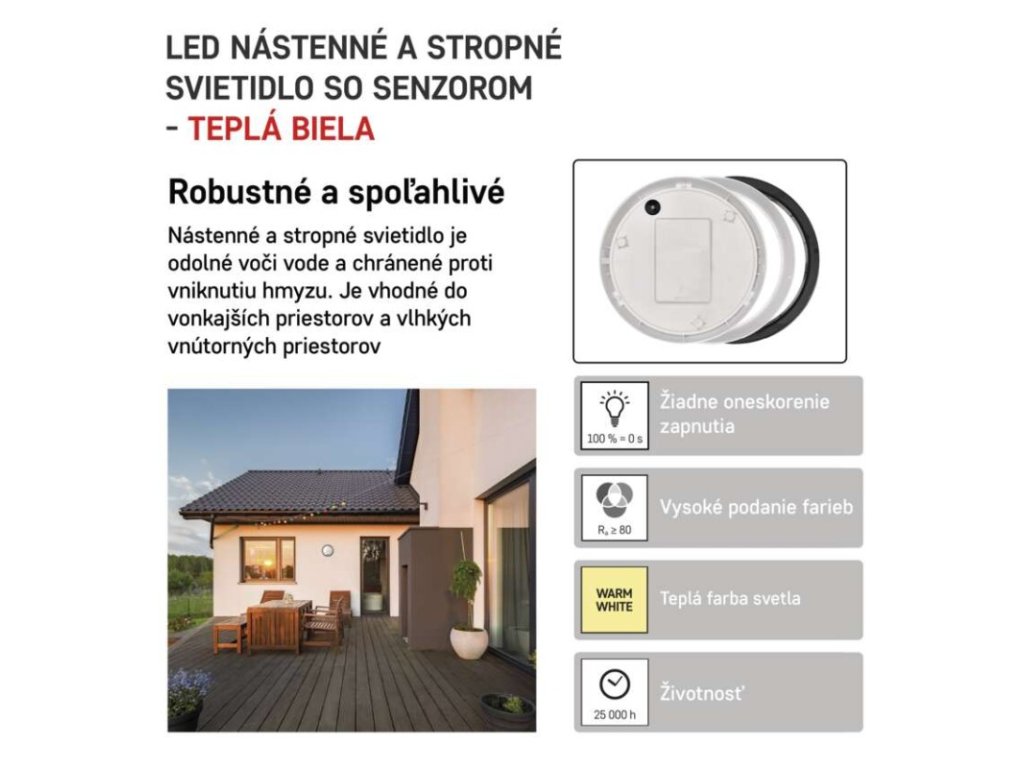 LED NÁSTENNÉ A STROPNÉ SVIETIDLO SO SENZOROM - TEPLÁ BIELA

Robustné a spoľahlivé

Nástenné a stropné svietidlo je odolné voči vode a chránené proti vniknutiu hmyzu. Je vhodné do vonkajších priestorov a vlhkých vnútorných priestorov

100 % = 0 s

Žiadne oneskorenie zapnutia

$R_a \geq 80$

Vysoké podanie farieb

WARM WHITE

Teplá farba svetla

25 000 h

Životnosť